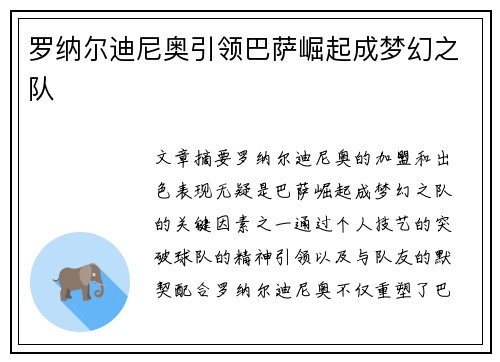 罗纳尔迪尼奥引领巴萨崛起成梦幻之队

文章摘要罗纳尔迪尼奥的加盟和出色表现无疑是巴萨崛起成梦幻之队的关键因素之一通过个人技艺的突破球队的精神引领以及与队友的默契配合罗纳尔迪尼奥不仅重塑了巴